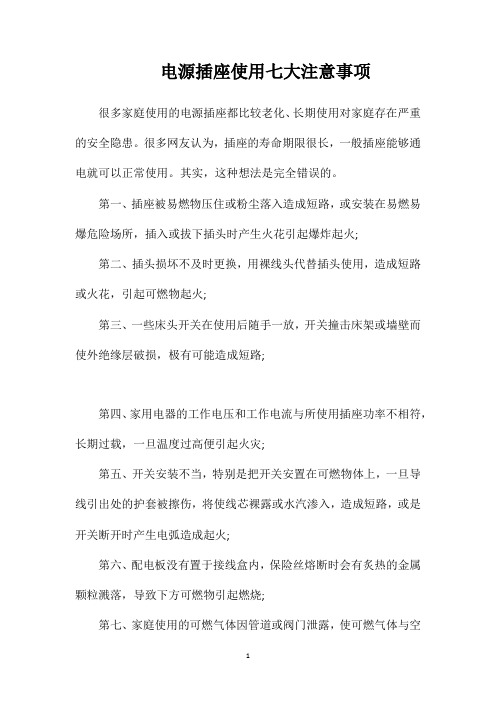 电源插座使用七大注意事项

很多家庭使用的电源插座都比较老化、长期使用对家庭存在严重的安全隐患。很多网友认为，插座的寿命期限很长，一般插座能够通电就可以正常使用。其实，这种想法是完全错误的。

第一、插座被易燃物压住或粉尘落入造成短路，或安装在易燃易爆危险场所，插入或拔下插头时产生火花引起爆炸起火;

第二、插头损坏不及时更换，用裸线头代替插头使用，造成短路或火花，引起可燃物起火;

第三、一些床头开关在使用后随手一放，开关撞击床架或墙壁而使外绝缘层破损，极有可能造成短路;

第四、家用电器的工作电压和工作电流与所使用插座功率不相符，长期过载，一旦温度过高便引起火灾;

第五、开关安装不当，特别是把开关安置在可燃物体上，一旦导线引出处的护套被擦伤，将使线芯裸露或水汽渗入，造成短路，或是开关断开时产生电弧造成起火;

第六、配电板没有置于接线盒内，保险丝熔断时会有炙热的金属颗粒溅落，导致下方可燃物引起燃烧;

第七、家庭使用的可燃气体因管道或阀门泄露，使可燃气体与空

1